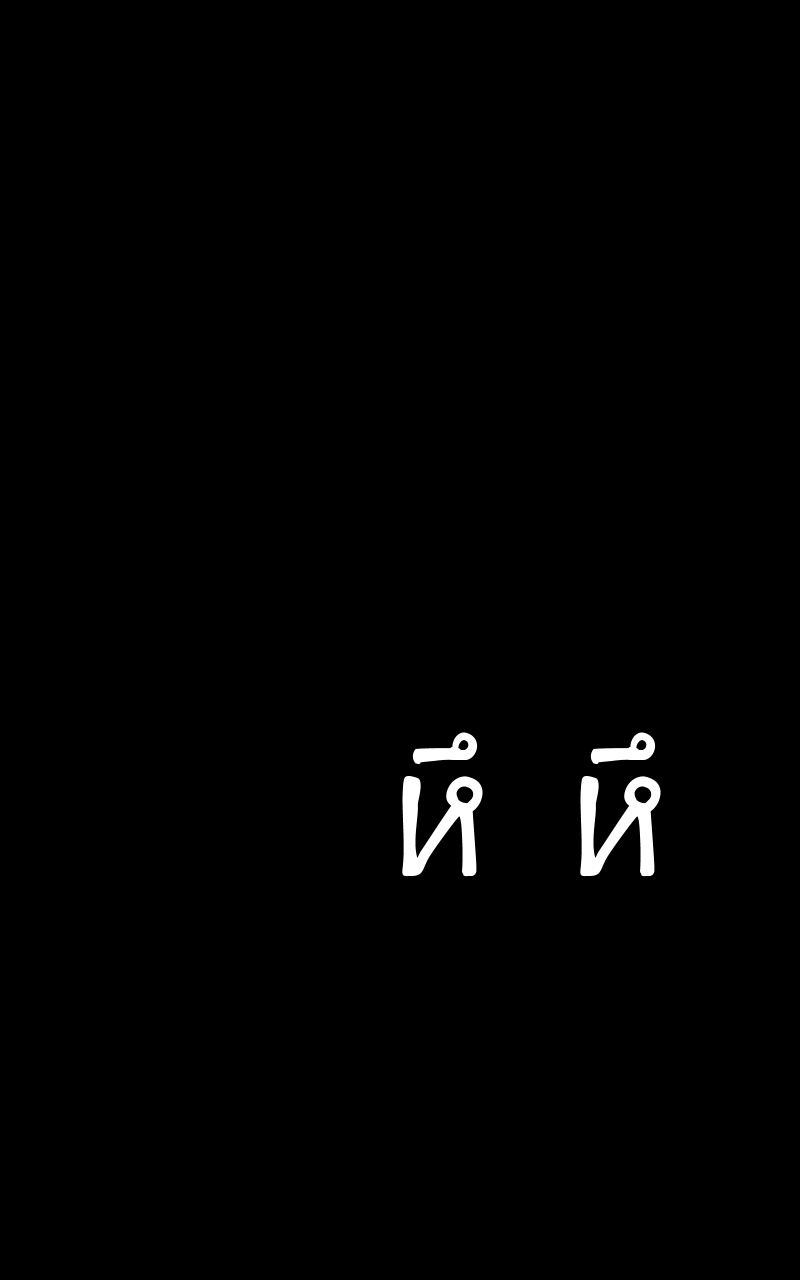 หึ หึ